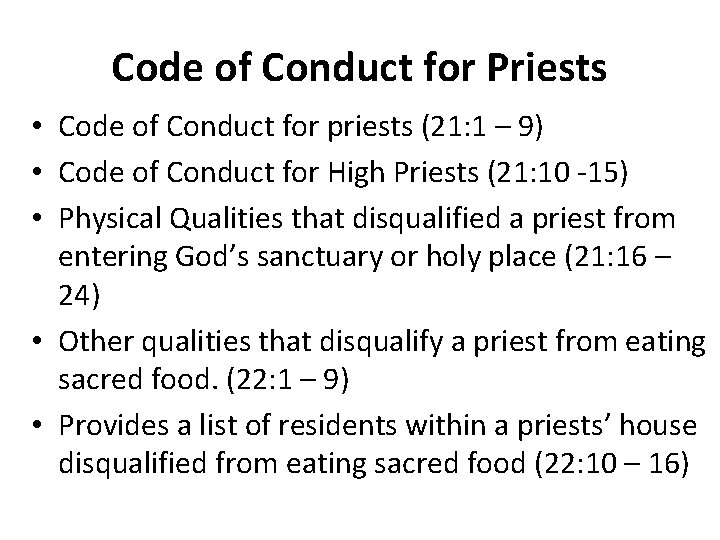 Code of Conduct for Priests

• Code of Conduct for priests (21:1 – 9)
• Code of Conduct for High Priests (21:10 -15)
• Physical Qualities that disqualified a priest from entering God's sanctuary or holy place (21:16 – 24)
• Other qualities that disqualify a priest from eating sacred food. (22:1 – 9)
• Provides a list of residents within a priests' house disqualified from eating sacred food (22:10 – 16)